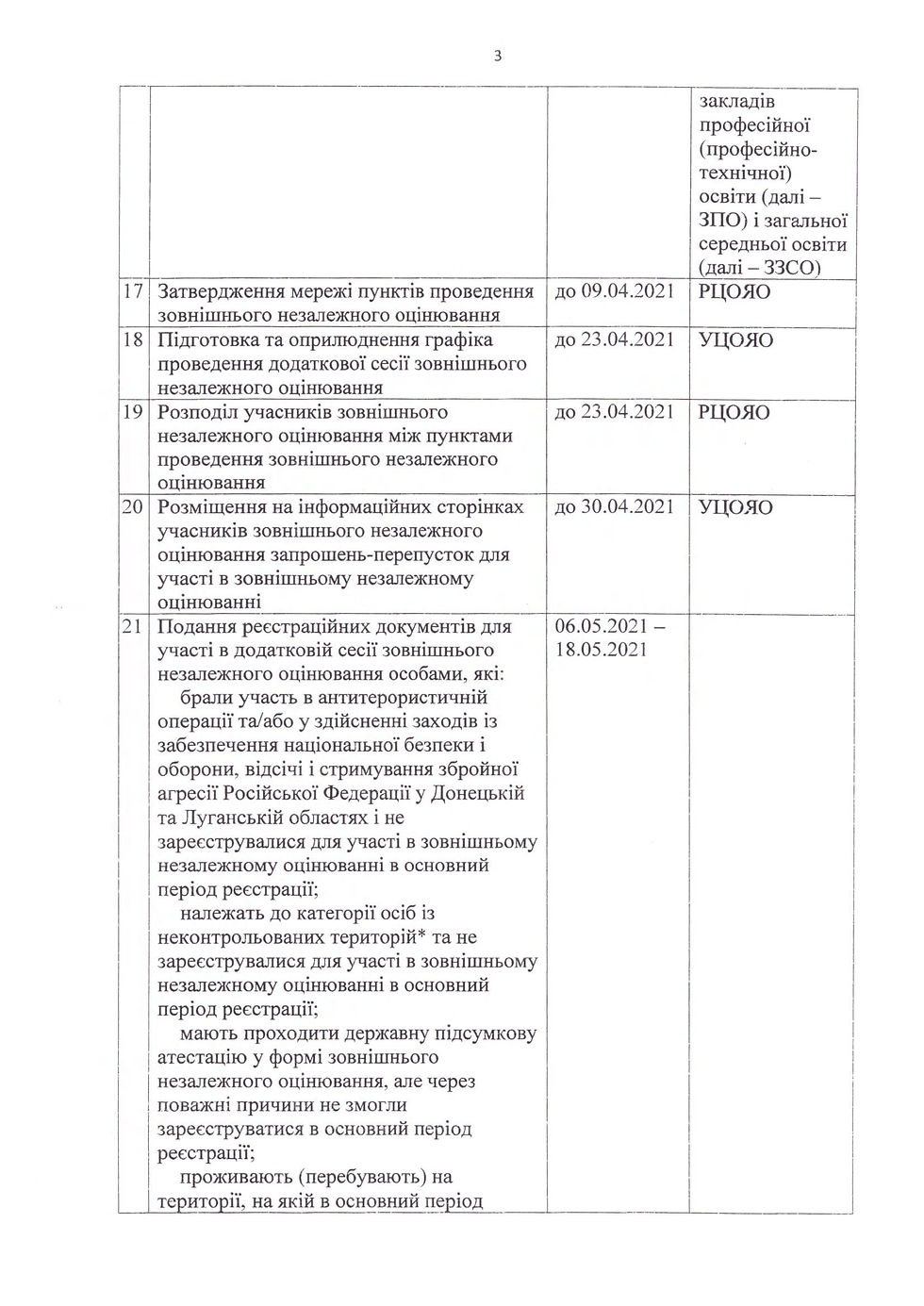 3

| | | | |
|---|---|---|---|
| | | | закладів професійної (професійно-технічної) освіти (далі – ЗПО) і загальної середньої освіти (далі – ЗЗСО) |
| 17 | Затвердження мережі пунктів проведення зовнішнього незалежного оцінювання | до 09.04.2021 | РЦОЯО |
| 18 | Підготовка та оприлюднення графіка проведення додаткової сесії зовнішнього незалежного оцінювання | до 23.04.2021 | УЦОЯО |
| 19 | Розподіл учасників зовнішнього незалежного оцінювання між пунктами проведення зовнішнього незалежного оцінювання | до 23.04.2021 | РЦОЯО |
| 20 | Розміщення на інформаційних сторінках учасників зовнішнього незалежного оцінювання запрошень-перепусток для участі в зовнішньому незалежному оцінюванні | до 30.04.2021 | УЦОЯО |
| 21 | Подання реєстраційних документів для участі в додатковій сесії зовнішнього незалежного оцінювання особами, які: брали участь в антитерористичній операції та/або у здійсненні заходів із забезпечення національної безпеки і оборони, відсічі і стримування збройної агресії Російської Федерації у Донецькій та Луганській областях і не зареєструвалися для участі в зовнішньому незалежному оцінюванні в основний період реєстрації; належать до категорії осіб із неконтрольованих територій* та не зареєструвалися для участі в зовнішньому незалежному оцінюванні в основний період реєстрації; мають проходити державну підсумкову атестацію у формі зовнішнього незалежного оцінювання, але через поважні причини не змогли зареєструватися в основний період реєстрації; проживають (перебувають) на території, на якій в основний період | 06.05.2021 – 18.05.2021 | |